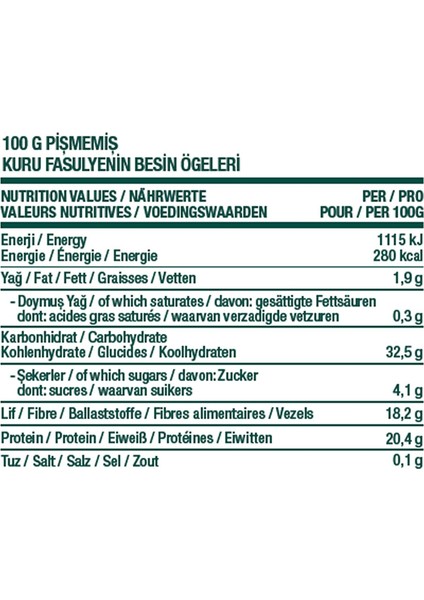 100 G PİŞMEMİŞ
KURU FASULYENİN BESİN ÖGELERİ

| NUTRITION VALUES / NÄHRWERTE VALEURS NUTRITIVES / VOEDINGSWAARDEN | PER / PRO POUR / PER 100G |
|---|---|
| Enerji / Energy Energie / Énergie / Energie | 1115 kJ 280 kcal |
| Yağ / Fat / Fett / Graisses / Vetten | 1,9 g |
| - Doymuş Yağ / of which saturates / davon: gesättigte Fettsäuren dont: acides gras saturés / waarvan verzadigde vetzuren | 0,3 g |
| Karbonhidrat / Carbohydrate Kohlenhydrate / Glucides / Koolhydraten | 32,5 g |
| - Şekerler / of which sugars / davon: Zucker dont: sucres / waarvan suikers | 4,1 g |
| Lif / Fibre / Ballaststoffe / Fibres alimentaires / Vezels | 18,2 g |
| Protein / Protein / Eiweiß / Protéines / Eiwitten | 20,4 g |
| Tuz / Salt / Salz / Sel / Zout | 0,1 g |